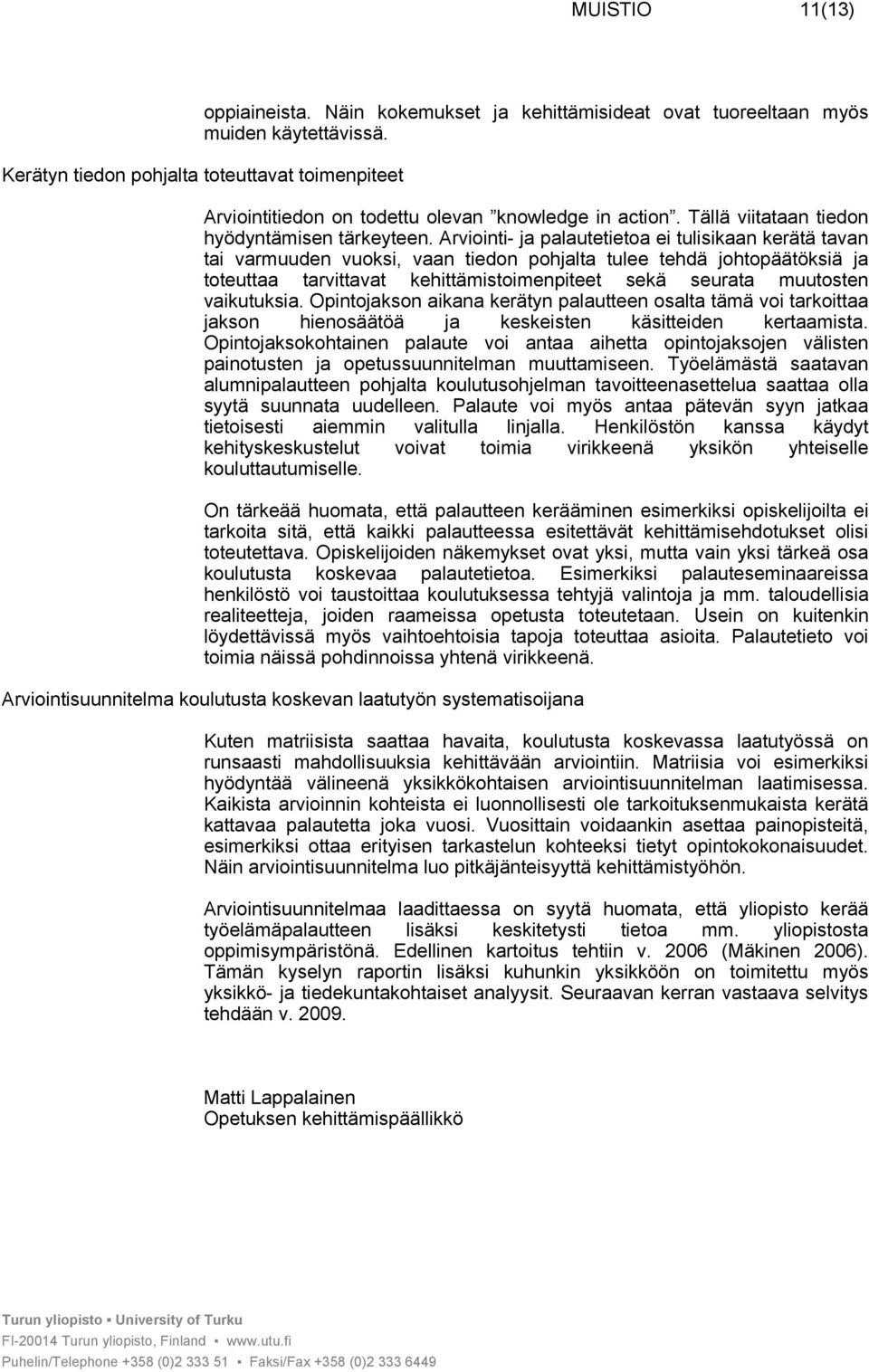 MUISTIO 11(13)

oppiaineista. Näin kokemukset ja kehittämisideat ovat tuoreeltaan myös muiden käytettävissä.

Kerätyn tiedon pohjalta toteuttavat toimenpiteet

Arviointitiedon on todettu olevan ”knowledge in action”. Tällä viitataan tiedon hyödyntämisen tärkeyteen. Arviointi- ja palautetietoa ei tulisikaan kerätä tavan tai varmuuden vuoksi, vaan tiedon pohjalta tulee tehdä johtopäätöksiä ja toteuttaa tarvittavat kehittämistoimenpiteet sekä seurata muutosten vaikutuksia. Opintojakson aikana kerätyn palautteen osalta tämä voi tarkoittaa jakson hienosäätöä ja keskeisten käsitteiden kertaamista. Opintojaksokohtainen palaute voi antaa aihetta opintojaksojen välisten painotusten ja opetussuunnitelman muuttamiseen. Työelämästä saatavan alumnipalautteen pohjalta koulutusohjelman tavoitteenasettelua saattaa olla syytä suunnata uudelleen. Palaute voi myös antaa pätevän syyn jatkaa tietoisesti aiemmin valitulla linjalla. Henkilöstön kanssa käydyt kehityskeskustelut voivat toimia virikkeenä yksikön yhteiselle kouluttautumiselle.

On tärkeää huomata, että palautteen kerääminen esimerkiksi opiskelijoilta ei tarkoita sitä, että kaikki palautteessa esitettävät kehittämisehdotukset olisi toteutettava. Opiskelijoiden näkemykset ovat yksi, mutta vain yksi tärkeä osa koulutusta koskevaa palautetietoa. Esimerkiksi palauteseminaareissa henkilöstö voi taustoittaa koulutuksessa tehtyjä valintoja ja mm. taloudellisia realiteetteja, joiden raameissa opetusta toteutetaan. Usein on kuitenkin löydettävissä myös vaihtoehtoisia tapoja toteuttaa asioita. Palautetieto voi toimia näissä pohdinnoissa yhtenä virikkeenä.

Arviointisuunnitelma koulutusta koskevan laatutyön systematisoijana

Kuten matriisista saattaa havaita, koulutusta koskevassa laatutyössä on runsaasti mahdollisuuksia kehittävään arviointiin. Matriisia voi esimerkiksi hyödyntää välineenä yksikkökohtaisen arviointisuunnitelman laatimisessa. Kaikista arvioinnin kohteista ei luonnollisesti ole tarkoituksenmukaista kerätä kattavaa palautetta joka vuosi. Vuosittain voidaankin asettaa painopisteitä, esimerkiksi ottaa erityisen tarkastelun kohteeksi tietyt opintokokonaisuudet. Näin arviointisuunnitelma luo pitkäjänteisyyttä kehittämistyöhön.

Arviointisuunnitelmaa laadittaessa on syytä huomata, että yliopisto kerää työelämäpalautteen lisäksi keskitetysti tietoa mm. yliopistosta oppimisympäristönä. Edellinen kartoitus tehtiin v. 2006 (Mäkinen 2006). Tämän kyselyn raportin lisäksi kuhunkin yksikköön on toimitettu myös yksikkö- ja tiedekuntakohtaiset analyysit. Seuraavan kerran vastaava selvitys tehdään v. 2009.

Matti Lappalainen
Opetuksen kehittämispäällikkö

Turun yliopisto ▪ University of Turku
FI-20014 Turun yliopisto, Finland ▪ www.utu.fi
Puhelin/Telephone +358 (0)2 333 51 ▪ Faksi/Fax +358 (0)2 333 6449